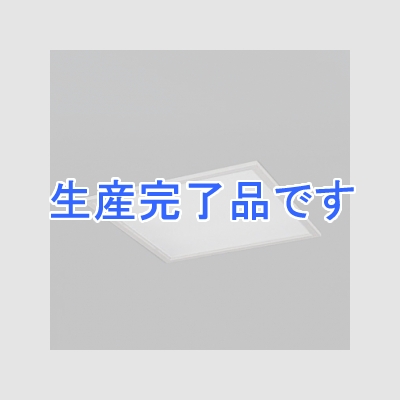 生産完了品です